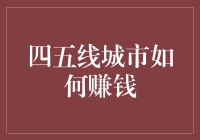 四五线城市如何赚钱